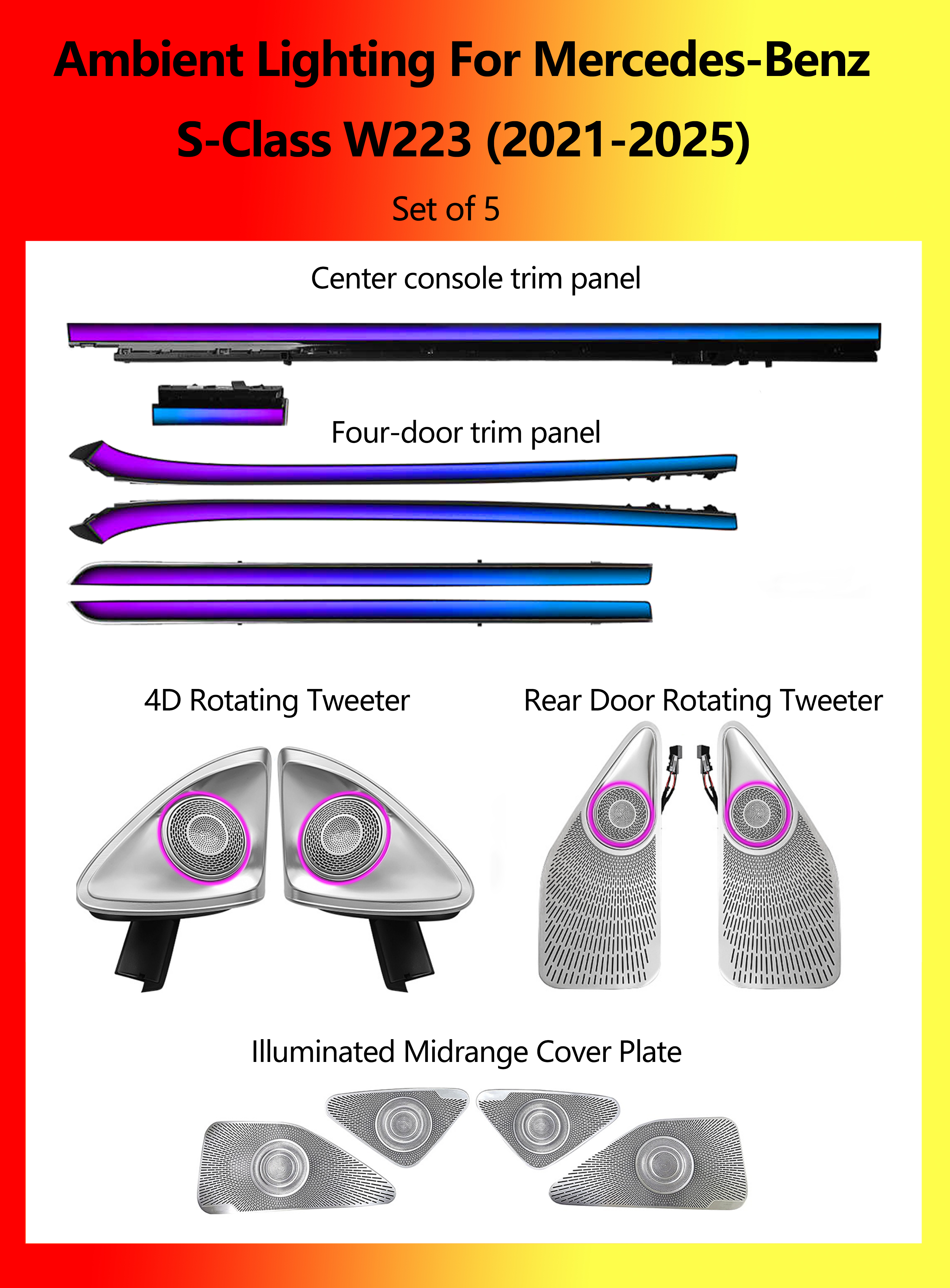 Ambient Lighting For Mercedes-Benz S-Class W223 (2021-2025)

Set of 5

Center console trim panel

Four-door trim panel

4D Rotating Tweeter

Rear Door Rotating Tweeter

Illuminated Midrange Cover Plate